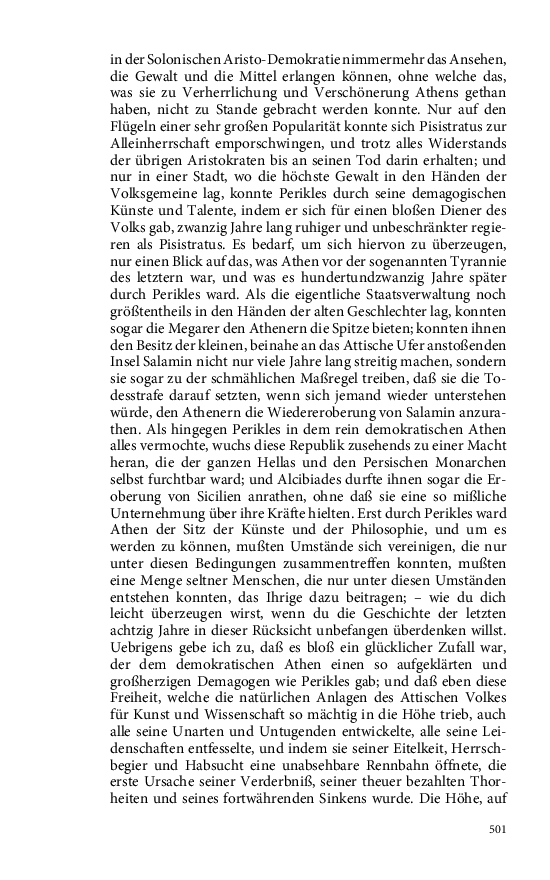 in der Solonischen Aristo-Demokratie nimmermehr das Ansehen, die Gewalt und die Mittel erlangen können, ohne welche das, was sie zu Verherrlichung und Verschönerung Athens gethan haben, nicht zu Stande gebracht werden konnte. Nur auf den Flügeln einer sehr großen Popularität konnte sich Pisistratus zur Alleinherrschaft emporschwingen, und trotz alles Widerstands der übrigen Aristokraten bis an seinen Tod darin erhalten; und nur in einer Stadt, wo die höchste Gewalt in den Händen der Volksgemeine lag, konnte Perikles durch seine demagogischen Künste und Talente, indem er sich für einen bloßen Diener des Volks gab, zwanzig Jahre lang ruhiger und unbeschränkter regieren als Pisistratus. Es bedarf, um sich hiervon zu überzeugen, nur einen Blick auf das, was Athen vor der sogenannten Tyrannie des letztern war, und was es hundertundzwanzig Jahre später durch Perikles ward. Als die eigentliche Staatsverwaltung noch größtentheils in den Händen der alten Geschlechter lag, konnten sogar die Megarer den Athenern die Spitze bieten; konnten ihnen den Besitz der kleinen, beinahe an das Attische Ufer anstoßenden Insel Salamin nicht nur viele Jahre lang streitig machen, sondern sie sogar zu der schmählichen Maßregel treiben, daß sie die Todesstrafe darauf setzten, wenn sich jemand wieder unterstehen würde, den Athenern die Wiedereroberung von Salamin anzurathen. Als hingegen Perikles in dem rein demokratischen Athen alles vermochte, wuchs diese Republik zusehends zu einer Macht heran, die der ganzen Hellas und den Persischen Monarchen selbst furchtbar ward; und Alcibiades durfte ihnen sogar die Eroberung von Sicilien anrathen, ohne daß sie eine so mißliche Unternehmung über ihre Kräfte hielten. Erst durch Perikles ward Athen der Sitz der Künste und der Philosophie, und um es werden zu können, mußten Umstände sich vereinigen, die nur unter diesen Bedingungen zusammentreffen konnten, mußten eine Menge seltner Menschen, die nur unter diesen Umständen entstehen konnten, das Ihrige dazu beitragen; – wie du dich leicht überzeugen wirst, wenn du die Geschichte der letzten achtzig Jahre in dieser Rücksicht unbefangen überdenken willst. Uebrigens gebe ich zu, daß es bloß ein glücklicher Zufall war, der dem demokratischen Athen einen so aufgeklärten und großherzigen Demagogen wie Perikles gab; und daß eben diese Freiheit, welche die natürlichen Anlagen des Attischen Volkes für Kunst und Wissenschaft so mächtig in die Höhe trieb, auch alle seine Unarten und Untugenden entwickelte, alle seine Leidenschaften entfesselte, und indem sie seiner Eitelkeit, Herrschbegier und Habsucht eine unabsehbare Rennbahn öffnete, die erste Ursache seiner Verderbniß, seiner theuer bezahlten Thorheiten und seines fortwährenden Sinkens wurde. Die Höhe, auf

501